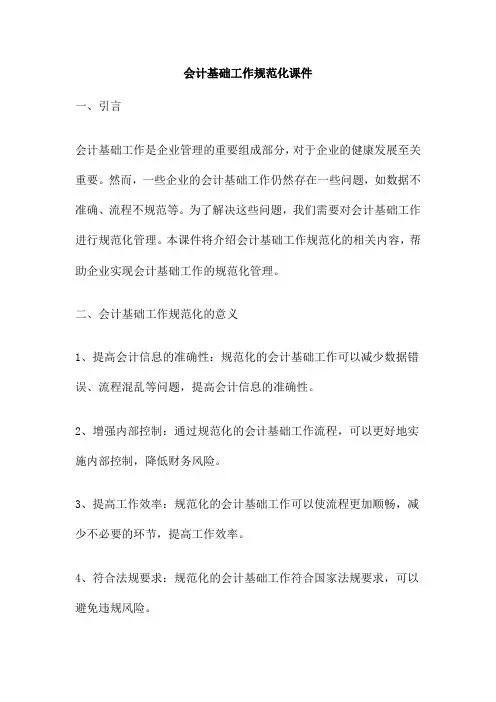 会计基础工作规范化课件

一、引言

会计基础工作是企业管理的重要组成部分，对于企业的健康发展至关重要。然而，一些企业的会计基础工作仍然存在一些问题，如数据不准确、流程不规范等。为了解决这些问题，我们需要对会计基础工作进行规范化管理。本课件将介绍会计基础工作规范化的相关内容，帮助企业实现会计基础工作的规范化管理。

二、会计基础工作规范化的意义

1、提高会计信息的准确性：规范化的会计基础工作可以减少数据错误、流程混乱等问题，提高会计信息的准确性。

2、增强内部控制：通过规范化的会计基础工作流程，可以更好地实施内部控制，降低财务风险。

3、提高工作效率：规范化的会计基础工作可以使流程更加顺畅，减少不必要的环节，提高工作效率。

4、符合法规要求：规范化的会计基础工作符合国家法规要求，可以避免违规风险。